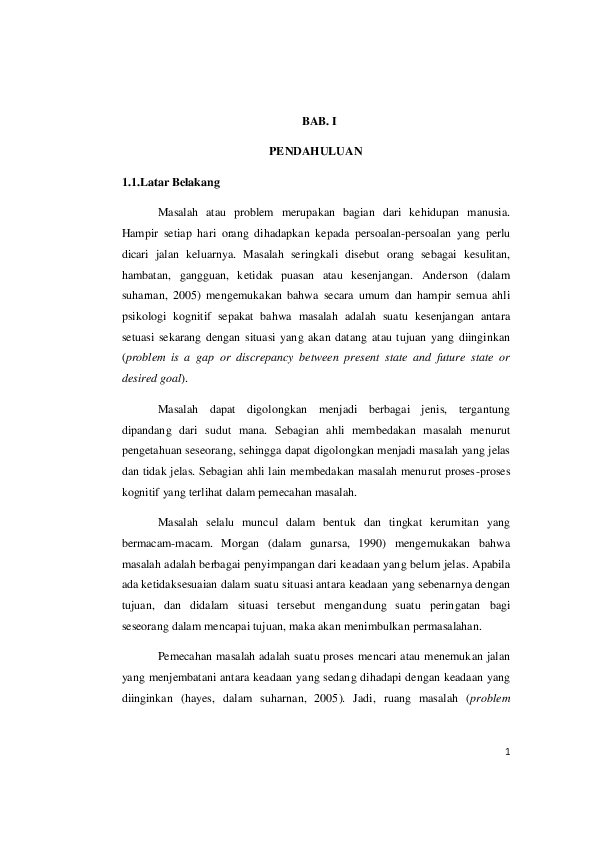 BAB. I

PENDAHULUAN

1.1.Latar Belakang

Masalah atau problem merupakan bagian dari kehidupan manusia. Hampir setiap hari orang dihadapkan kepada persoalan-persoalan yang perlu dicari jalan keluarnya. Masalah seringkali disebut orang sebagai kesulitan, hambatan, gangguan, ketidak puasan atau kesenjangan. Anderson (dalam suharnan, 2005) mengemukakan bahwa secara umum dan hampir semua ahli psikologi kognitif sepakat bahwa masalah adalah suatu kesenjangan antara setuasi sekarang dengan situasi yang akan datang atau tujuan yang diinginkan (problem is a gap or discrepancy between present state and future state or desired goal).

Masalah dapat digolongkan menjadi berbagai jenis, tergantung dipandang dari sudut mana. Sebagian ahli membedakan masalah menurut pengetahuan seseorang, sehingga dapat digolongkan menjadi masalah yang jelas dan tidak jelas. Sebagian ahli lain membedakan masalah menurut proses-proses kognitif yang terlihat dalam pemecahan masalah.

Masalah selalu muncul dalam bentuk dan tingkat kerumitan yang bermacam-macam. Morgan (dalam gunarsa, 1990) mengemukakan bahwa masalah adalah berbagai penyimpangan dari keadaan yang belum jelas. Apabila ada ketidaksesuaian dalam suatu situasi antara keadaan yang sebenarnya dengan tujuan, dan didalam situasi tersebut mengandung suatu peringatan bagi seseorang dalam mencapai tujuan, maka akan menimbulkan permasalahan.

Pemecahan masalah adalah suatu proses mencari atau menemukan jalan yang menjembatani antara keadaan yang sedang dihadapi dengan keadaan yang diinginkan (hayes, dalam suharnan, 2005). Jadi, ruang masalah (problem

1